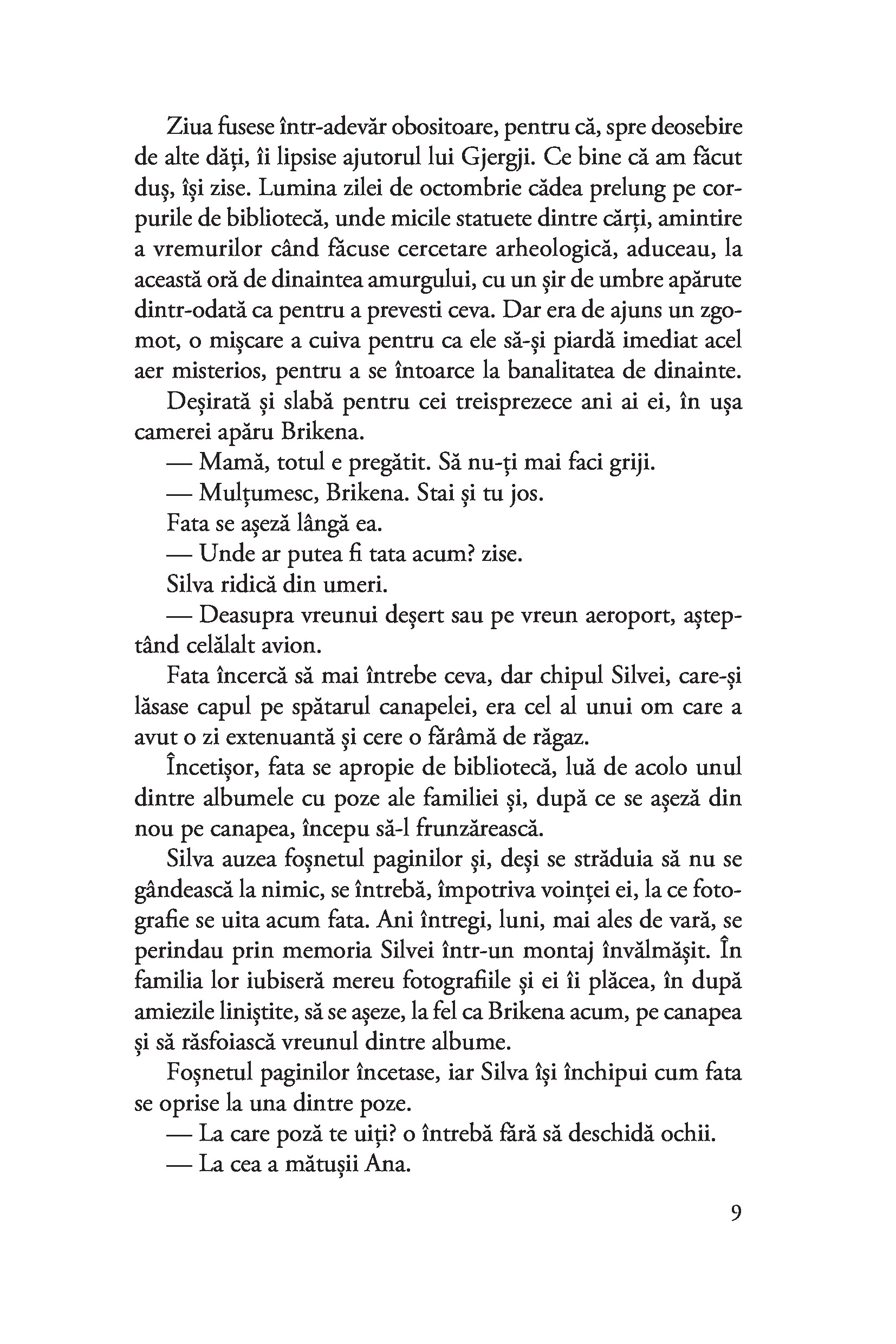 Ziua fusese într-adevăr obositoare, pentru că, spre deosebire de alte dăți, îi lipsise ajutorul lui Gjergji. Ce bine că am făcut duș, își zise. Lumina zilei de octombrie cădea prelung pe corpurile de bibliotecă, unde micile statuete dintre cărți, amintire a vremurilor când făcuse cercetare arheologică, aduceau, la această oră de dinaintea amurgului, cu un șir de umbre apărute dintr-odată ca pentru a prevesti ceva. Dar era de ajuns un zgomot, o mișcare a cuiva pentru ca ele să-și piardă imediat acel aer misterios, pentru a se întoarce la banalitatea de dinainte.

Deșirată și slabă pentru cei treisprezece ani ai ei, în ușa camerei apăru Brikena.

— Mamă, totul e pregătit. Să nu-ți mai faci griji.

— Mulțumesc, Brikena. Stai și tu jos.

Fata se așeză lângă ea.

— Unde ar putea fi tata acum? zise.

Silva ridică din umeri.

— Deasupra vreunui deșert sau pe vreun aeroport, așteptând celălalt avion.

Fata încercă să mai întrebe ceva, dar chipul Silvei, care-și lăsase capul pe spătarul canapelei, era cel al unui om care a avut o zi extenuantă și cere o fărâmă de răgaz.

Încetișor, fata se apropie de bibliotecă, luă de acolo unul dintre albumele cu poze ale familiei și, după ce se așeză din nou pe canapea, începu să-l frunzărească.

Silva auzea foșnetul paginilor și, deși se străduia să nu se gândească la nimic, se întrebă, împotriva voinței ei, la ce fotografie se uita acum fata. Ani întregi, luni, mai ales de vară, se perindau prin memoria Silvei într-un montaj învălmășit. În familia lor iubiseră mereu fotografiile și ei îi plăcea, în după amiezile liniștite, să se așeze, la fel ca Brikena acum, pe canapea și să răsfoiască vreunul dintre albume.

Foșnetul paginilor încetase, iar Silva își închipui cum fata se oprise la una dintre poze.

— La care poză te uiți? o întrebă fără să deschidă ochii.

— La cea a mătușii Ana.

9